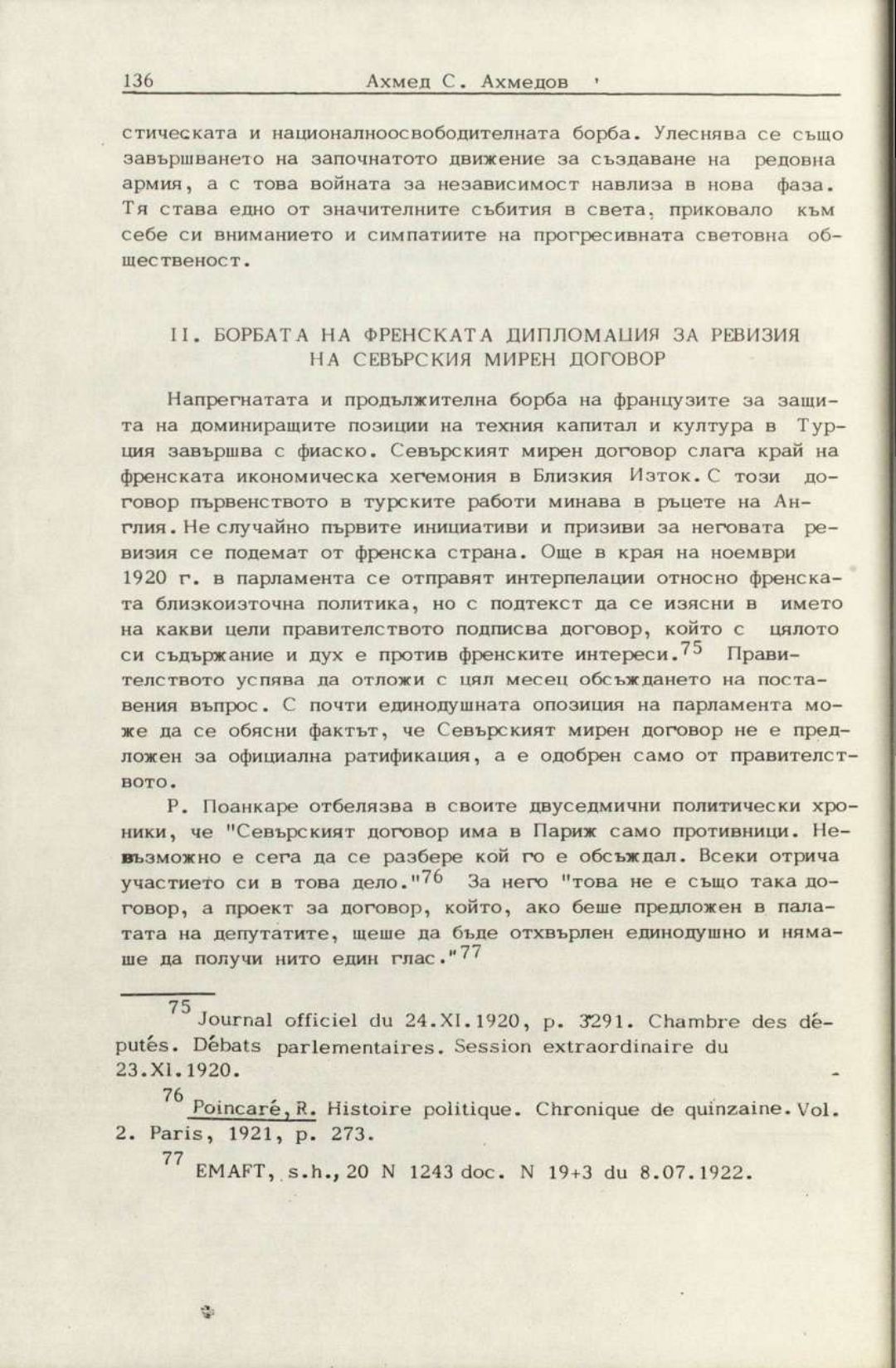 136 Ахмед С. Ахмедов

стическата и националноосвободителната борба. Улеснява се също завършването на започнатото движение за създаване на редовна армия, а с това войната за независимост навлиза в нова фаза. Тя става едно от значителните събития в света, приковало към себе си вниманието и симпатиите на прогресивната световна общественост.

II. БОРБАТА НА ФРЕНСКАТА ДИПЛОМАЦИЯ ЗА РЕВИЗИЯ НА СЕВЪРСКИЯ МИРЕН ДОГОВОР

Напрегнатата и продължителна борба на французите за защита на доминиращите позиции на техния капитал и култура в Турция завършва с фиаско. Севърският мирен договор слага край на френската икономическа хегемония в Близкия Изток. С този договор първенството в турските работи минава в ръцете на Англия. Не случайно първите инициативи и призиви за неговата ревизия се подемат от френска страна. Още в края на ноември 1920 г. в парламента се отправят интерпелации относно френската близкоизточна политика, но с подтекст да се изясни в името на какви цели правителството подписва договор, който с цялото си съдържание и дух е против френските интереси.$^{75}$ Правителството успява да отложи с цял месец обсъждането на поставения въпрос. С почти единодушната опозиция на парламента може да се обясни фактът, че Севърският мирен договор не е предложен за официална ратификация, а е одобрен само от правителството.

Р. Поанкаре отбелязва в своите двуседмични политически хроники, че "Севърският договор има в Париж само противници. Невъзможно е сега да се разбере кой го е обсъждал. Всеки отрича участието си в това дело."$^{76}$ За него "това не е също така договор, а проект за договор, който, ако беше предложен в палатата на депутатите, щеше да бъде отхвърлен единодушно и нямаше да получи нито един глас."$^{77}$

$^{75}$ Journal officiel du 24.XI.1920, p. 3291. Chambre des députés. Débats parlementaires. Session extraordinaire du 23.XI.1920.

$^{76}$ Poincaré, R. Histoire politique. Chronique de quinzaine. Vol. 2. Paris, 1921, p. 273.

$^{77}$ EMAFT, s.h., 20 N 1243 doc. N 19+3 du 8.07.1922.